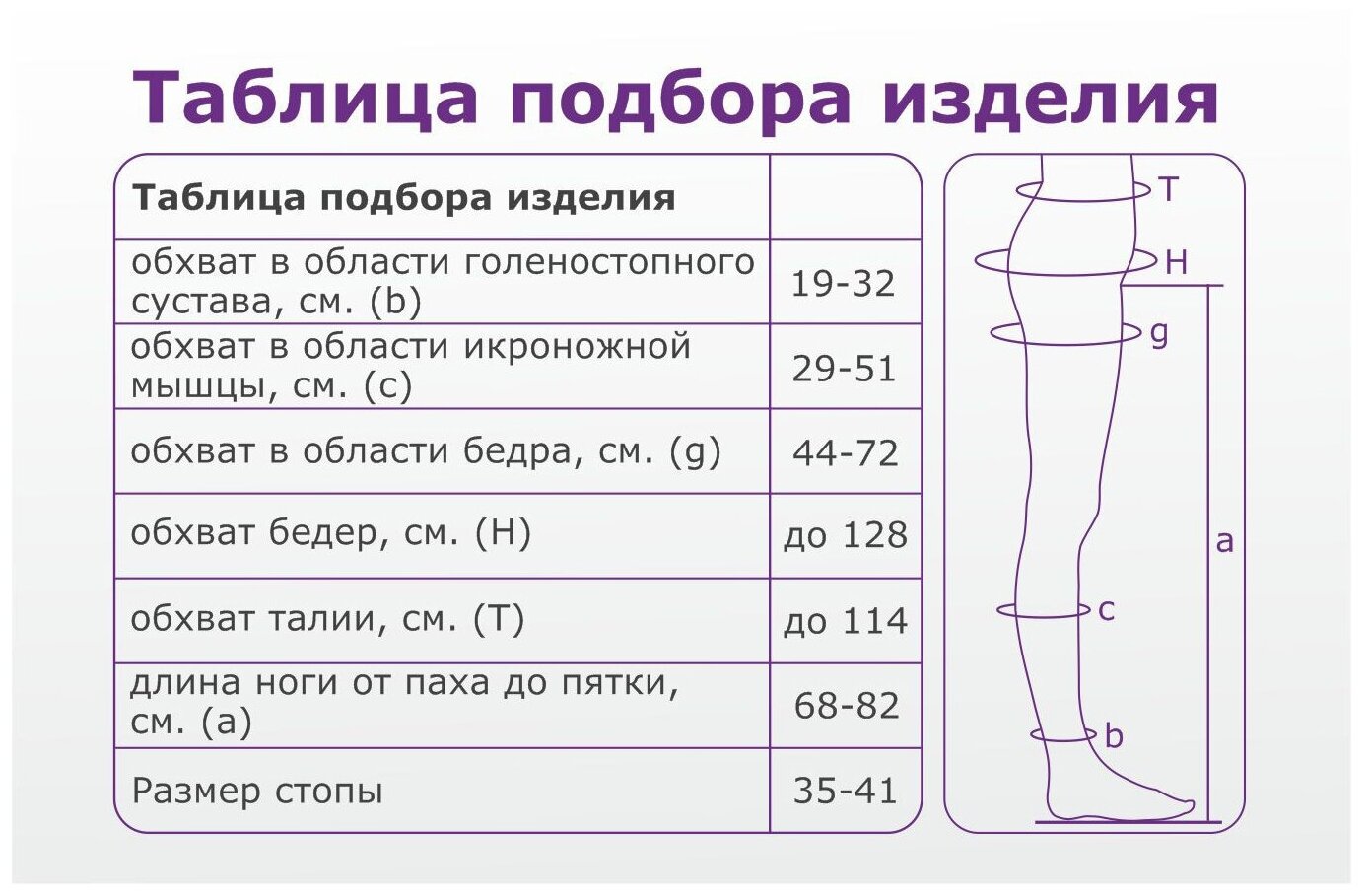 Таблица подбора изделия

| Таблица подбора изделия | |
|---|---|
| обхват в области голеностопного сустава, см. (b) | 19-32 |
| обхват в области икроножной мышцы, см. (c) | 29-51 |
| обхват в области бедра, см. (g) | 44-72 |
| обхват бедер, см. (H) | до 128 |
| обхват талии, см. (T) | до 114 |
| длина ноги от паха до пятки, см. (a) | 68-82 |
| Размер стопы | 35-41 |

T
H
g
a
c
b